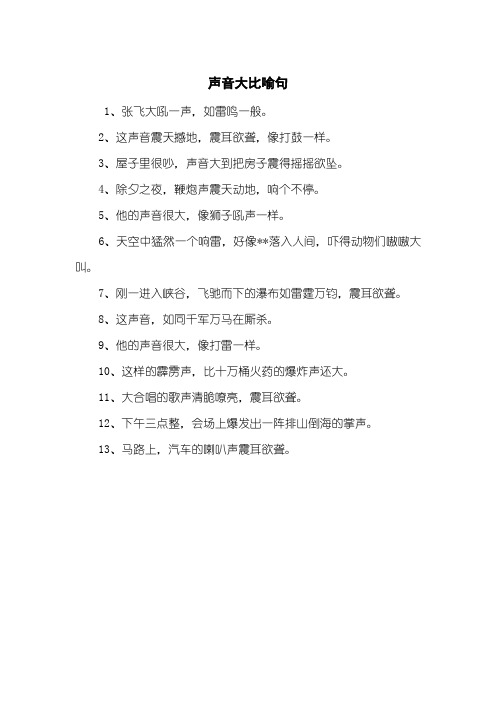 声音大比喻句

1、张飞大吼一声，如雷鸣一般。

2、这声音震天撼地，震耳欲聋，像打鼓一样。

3、屋子里很吵，声音大到把房子震得摇摇欲坠。

4、除夕之夜，鞭炮声震天动地，响个不停。

5、他的声音很大，像狮子吼声一样。

6、天空中猛然一个响雷，好像**落入人间，吓得动物们嗷嗷大叫。

7、刚一进入峡谷，飞驰而下的瀑布如雷霆万钧，震耳欲聋。

8、这声音，如同千军万马在厮杀。

9、他的声音很大，像打雷一样。

10、这样的霹雳声，比十万桶火药的爆炸声还大。

11、大合唱的歌声清脆嘹亮，震耳欲聋。

12、下午三点整，会场上爆发出一阵排山倒海的掌声。

13、马路上，汽车的喇叭声震耳欲聋。